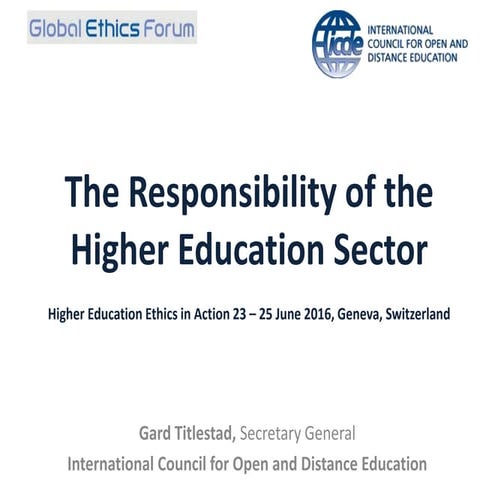 Global Ethics Forum

icde INTERNATIONAL COUNCIL FOR OPEN AND DISTANCE EDUCATION

The Responsibility of the Higher Education Sector

Higher Education Ethics in Action 23 – 25 June 2016, Geneva, Switzerland

Gard Titlestad, Secretary General
International Council for Open and Distance Education